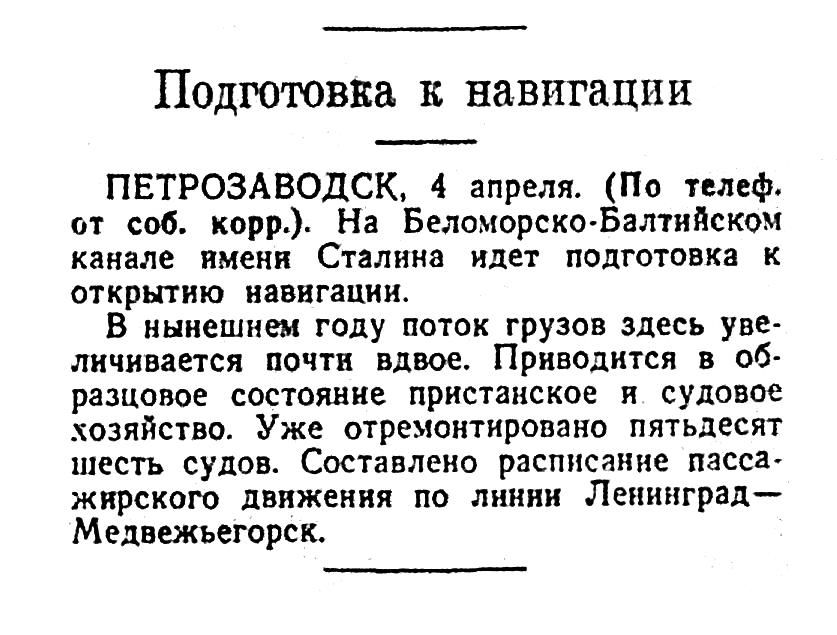 Подготовка к навигации

ПЕТРОЗАВОДСК, 4 апреля. (По телеф. от соб. корр.). На Беломорско-Балтийском канале имени Сталина идет подготовка к открытию навигации.

В нынешнем году поток грузов здесь увеличивается почти вдвое. Приводится в образцовое состояние пристанское и судовое хозяйство. Уже отремонтировано пятьдесят шесть судов. Составлено расписание пассажирского движения по линии Ленинград—Медвежьегорск.